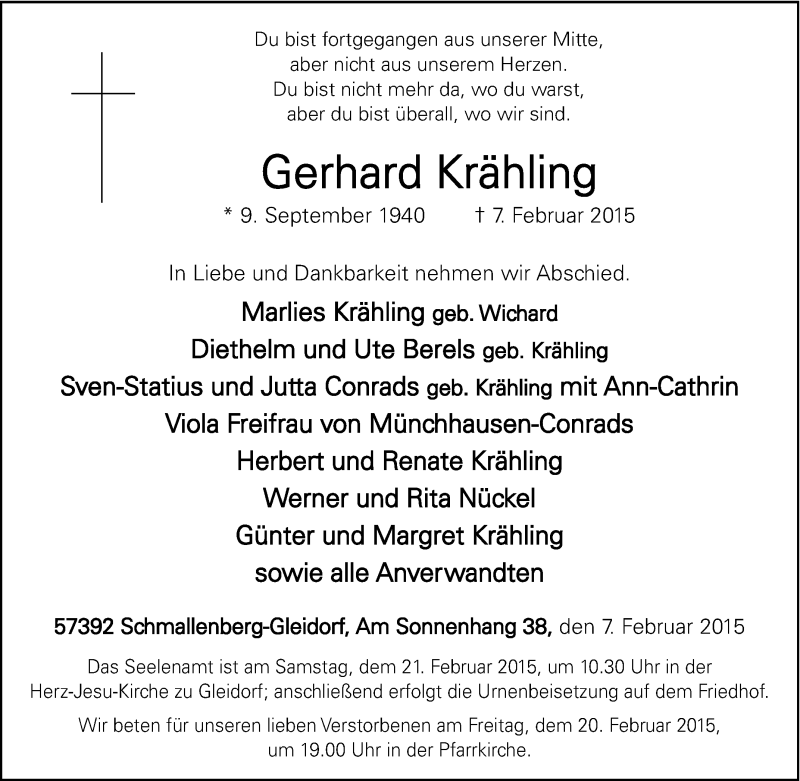 Du bist fortgegangen aus unserer Mitte,
aber nicht aus unserem Herzen.
Du bist nicht mehr da, wo du warst,
aber du bist überall, wo wir sind.

Gerhard Krähling

* 9. September 1940 † 7. Februar 2015

In Liebe und Dankbarkeit nehmen wir Abschied.

Marlies Krähling geb. Wichard
Diethelm und Ute Berels geb. Krähling
Sven-Statius und Jutta Conrads geb. Krähling mit Ann-Cathrin
Viola Freifrau von Münchhausen-Conrads
Herbert und Renate Krähling
Werner und Rita Nückel
Günter und Margret Krähling
sowie alle Anverwandten

57392 Schmallenberg-Gleidorf, Am Sonnenhang 38, den 7. Februar 2015

Das Seelenamt ist am Samstag, dem 21. Februar 2015, um 10.30 Uhr in der Herz-Jesu-Kirche zu Gleidorf; anschließend erfolgt die Urnenbeisetzung auf dem Friedhof.

Wir beten für unseren lieben Verstorbenen am Freitag, dem 20. Februar 2015, um 19.00 Uhr in der Pfarrkirche.